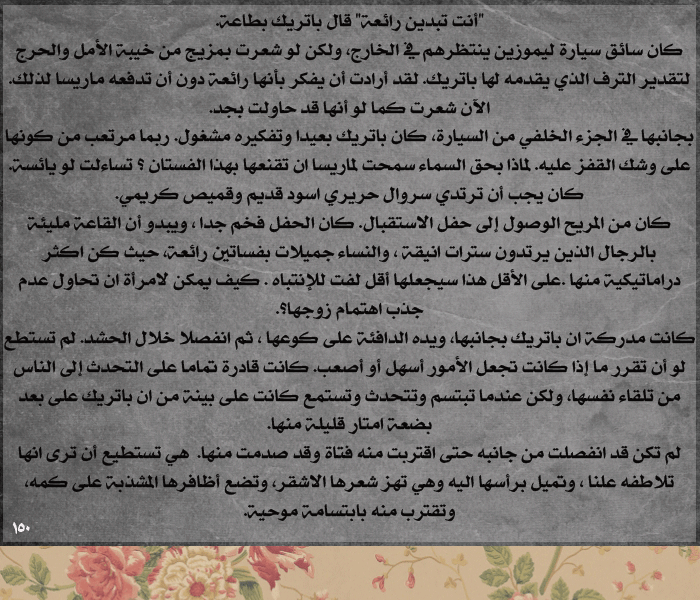 "أنت تبدين رائعة" قال باتريك بطاعة.
كان سائق سيارة ليموزين ينتظرهم في الخارج، ولكن لو شعرت بمزيج من خيبة الأمل والحرج لتقدير الترف الذي يقدمه لها باتريك. لقد أرادت أن يفكر بأنها رائعة دون أن تدفعه ماريسا لذلك. الآن شعرت كما لو أنها قد حاولت بجد.
بجانبها في الجزء الخلفي من السيارة، كان باتريك بعيدا وتفكيره مشغول. ربما مرتعب من كونها على وشك القفز عليه. لماذا بحق السماء سمحت لماريسا ان تقنعها بهذا الفستان ؟ تساءلت لو يائسة. كان يجب أن ترتدي سروال حريري اسود قديم وقميص كريمي.
كان من المريح الوصول إلى حفل الاستقبال. كان الحفل فخم جدا ، ويبدو أن القاعة مليئة بالرجال الذين يرتدون سترات انيقة ، والنساء جميلات بفساتين رائعة، حيث كن اكثر دراماتيكية منها .على الأقل هذا سيجعلها أقل لفت للإنتباه . كيف يمكن لامرأة ان تحاول عدم جذب اهتمام زوجها؟.
كانت مدركة ان باتريك بجانبها، ويده الدافئة على كوعها ، ثم انفصلا خلال الحشد. لم تستطع لو أن تقرر ما إذا كانت تجعل الأمور أسهل أو أصعب. كانت قادرة تماما على التحدث إلى الناس من تلقاء نفسها، ولكن عندما تبتسم وتتحدث وتستمع كانت على بينة من ان باتريك على بعد بضعة امتار قليلة منها.
لم تكن قد انفصلت من جانبه حتى اقتربت منه فتاة وقد صدمت منها. هي تستطيع أن ترى انها تلاطفه علنا ، وتميل برأسها اليه وهي تهز شعرها الاشقر، وتضع أظافرها المشذبة على كمه، وتقترب منه بابتسامة موحية.
١٥٠